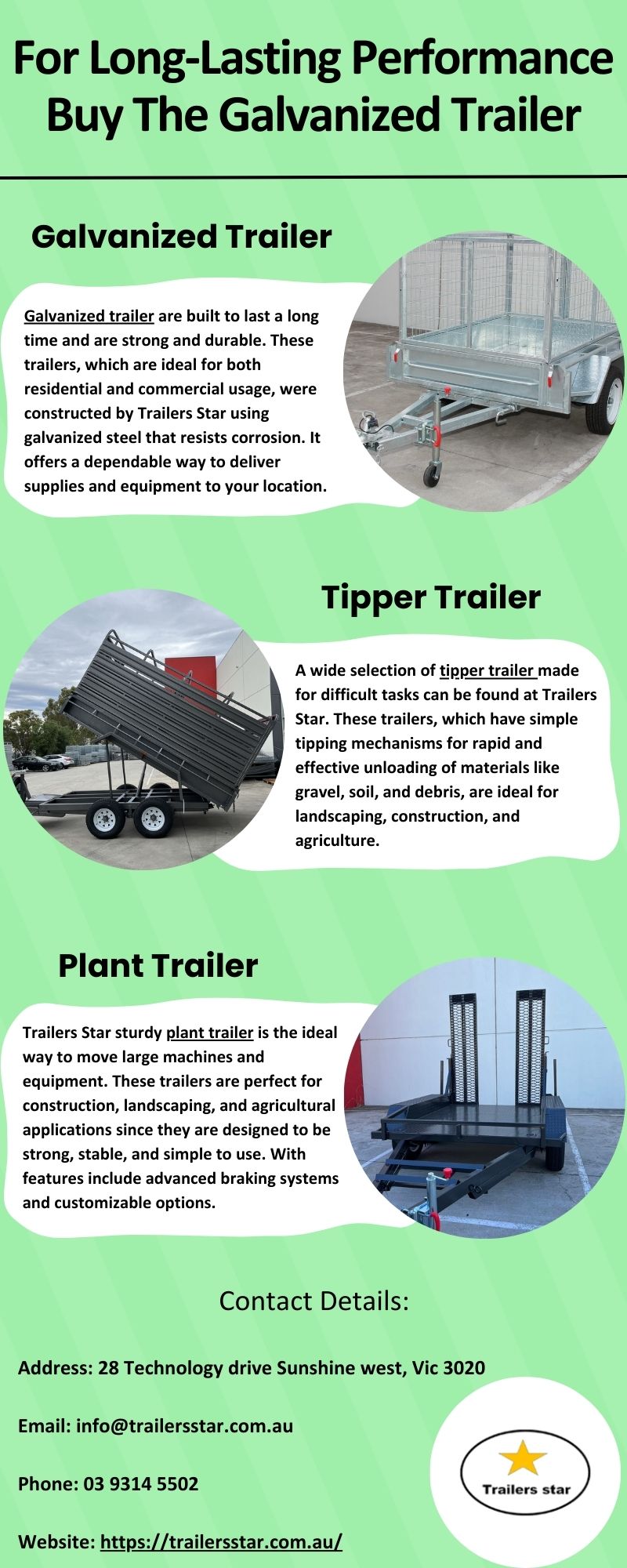 For Long-Lasting Performance Buy The Galvanized Trailer

Galvanized Trailer

Galvanized trailer are built to last a long time and are strong and durable. These trailers, which are ideal for both residential and commercial usage, were constructed by Trailers Star using galvanized steel that resists corrosion. It offers a dependable way to deliver supplies and equipment to your location.

Tipper Trailer

A wide selection of tipper trailer made for difficult tasks can be found at Trailers Star. These trailers, which have simple tipping mechanisms for rapid and effective unloading of materials like gravel, soil, and debris, are ideal for landscaping, construction, and agriculture.

Plant Trailer

Trailers Star sturdy plant trailer is the ideal way to move large machines and equipment. These trailers are perfect for construction, landscaping, and agricultural applications since they are designed to be strong, stable, and simple to use. With features include advanced braking systems and customizable options.

Contact Details:

Address: 28 Technology drive Sunshine west, Vic 3020

Email: info@trailersstar.com.au

Phone: 03 9314 5502

Website: https://trailersstar.com.au/

Trailers star